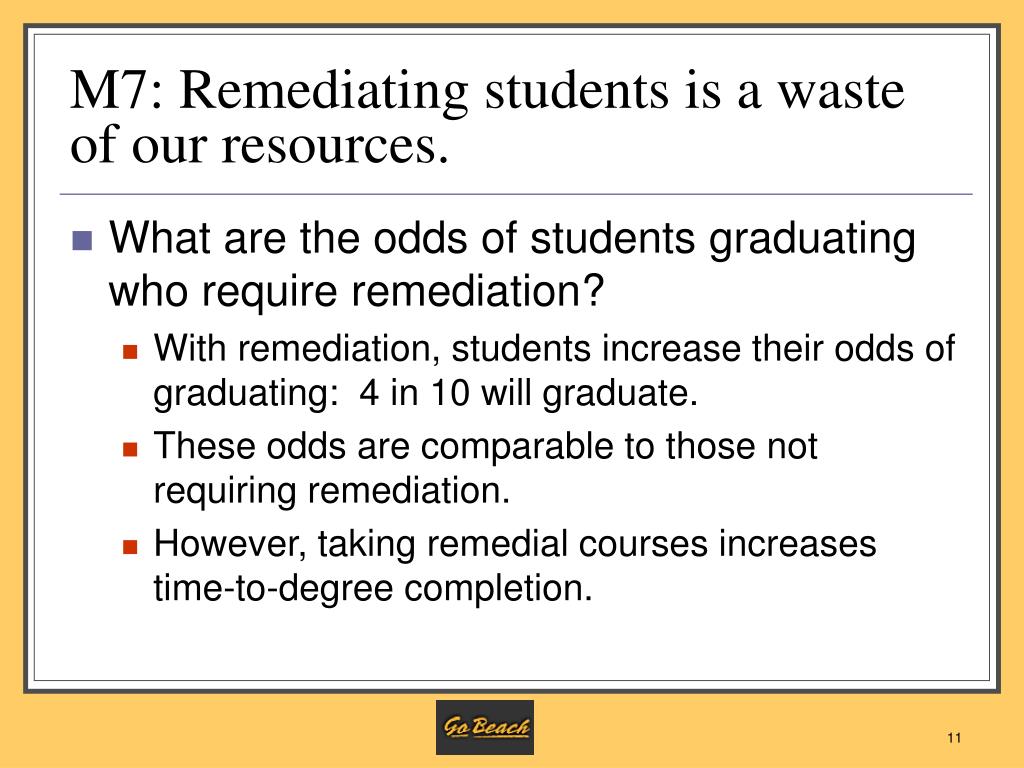 M7: Remediating students is a waste of our resources.

What are the odds of students graduating who require remediation?

With remediation, students increase their odds of graduating: 4 in 10 will graduate.

These odds are comparable to those not requiring remediation.

However, taking remedial courses increases time-to-degree completion.

Go Beach

11